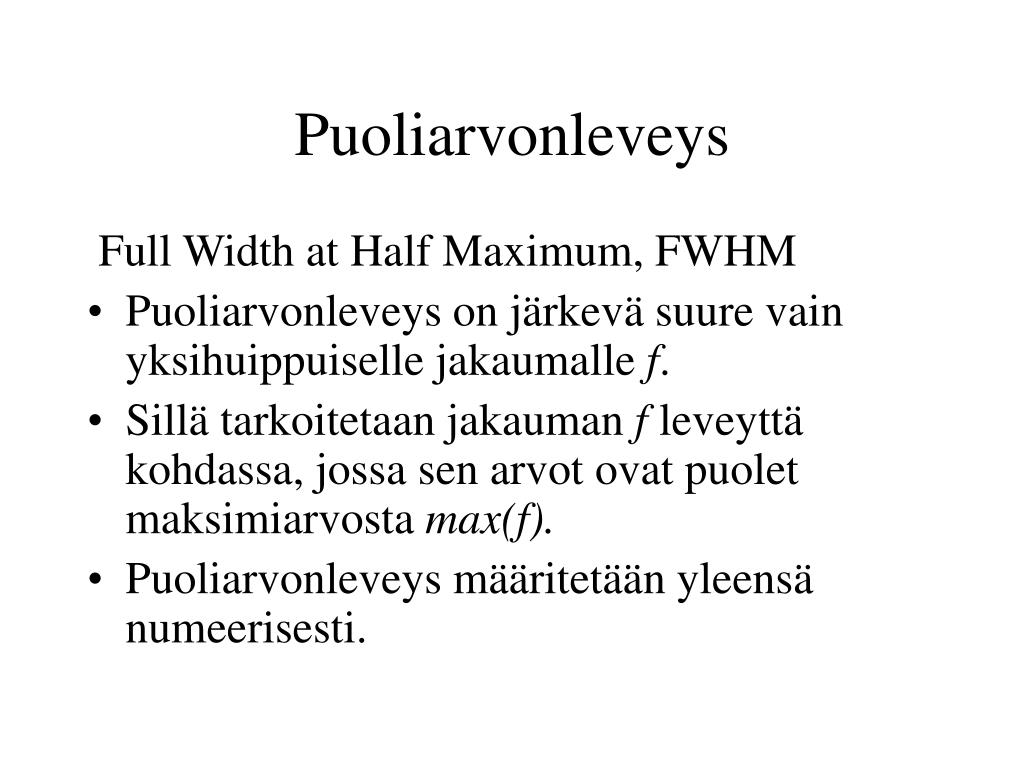 Puoliarvonleveys

Full Width at Half Maximum, FWHM

• Puoliarvonleveys on järkevä suure vain yksihuippuiselle jakaumalle $f$.
• Sillä tarkoitetaan jakauman $f$ leveyttä kohdassa, jossa sen arvot ovat puolet maksimiarvosta $max(f)$.
• Puoliarvonleveys määritetään yleensä numeerisesti.